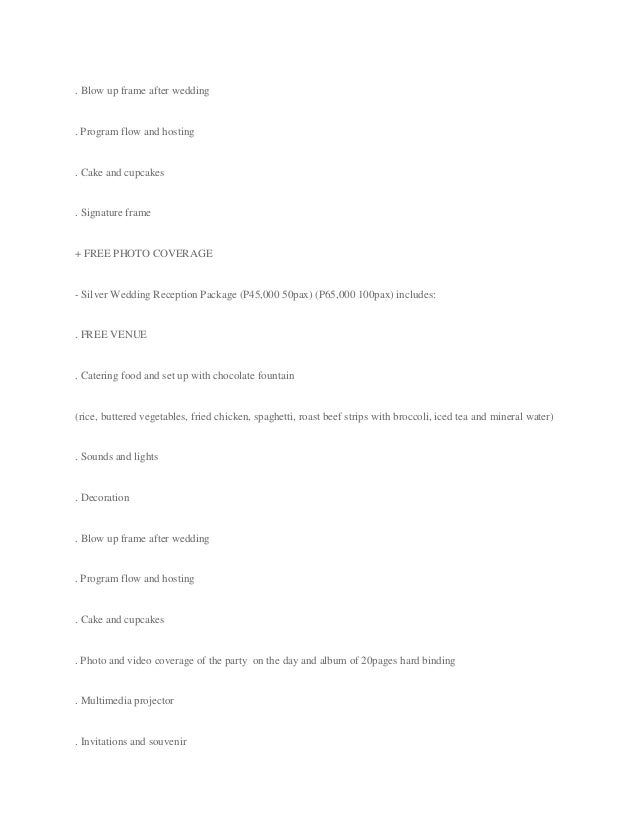 . Blow up frame after wedding

. Program flow and hosting

. Cake and cupcakes

. Signature frame

+ FREE PHOTO COVERAGE

- Silver Wedding Reception Package (P45,000 50pax) (P65,000 100pax) includes:

. FREE VENUE

. Catering food and set up with chocolate fountain

(rice, buttered vegetables, fried chicken, spaghetti, roast beef strips with broccoli, iced tea and mineral water)

. Sounds and lights

. Decoration

. Blow up frame after wedding

. Program flow and hosting

. Cake and cupcakes

. Photo and video coverage of the party on the day and album of 20pages hard binding

. Multimedia projector

. Invitations and souvenir